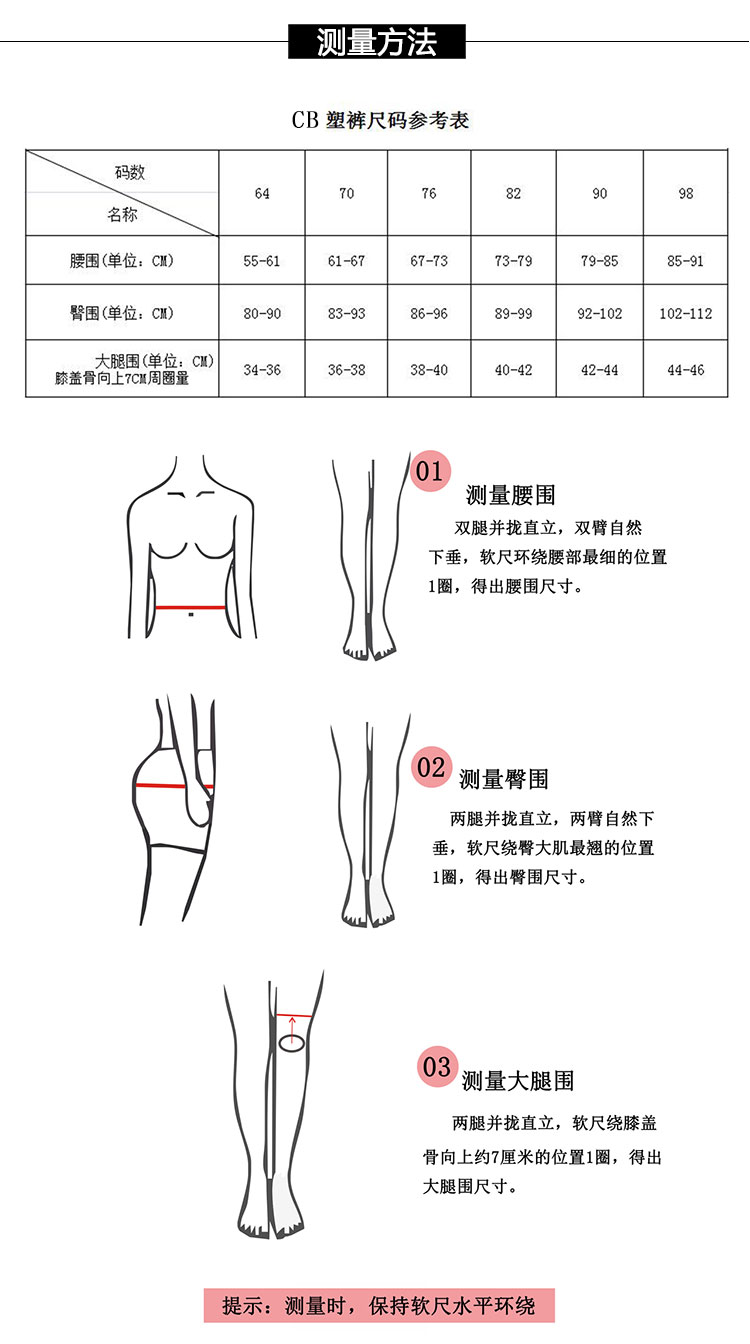 测量方法

CB 塑裤尺码参考表

| 码数 / 名称 | 64 | 70 | 76 | 82 | 90 | 98 |
|---|---|---|---|---|---|---|
| 腰围(单位：CM) | 55-61 | 61-67 | 67-73 | 73-79 | 79-85 | 85-91 |
| 臀围(单位：CM) | 80-90 | 83-93 | 86-96 | 89-99 | 92-102 | 102-112 |
| 大腿围(单位：CM) 膝盖骨向上7CM周圈量 | 34-36 | 36-38 | 38-40 | 40-42 | 42-44 | 44-46 |

01
测量腰围
双腿并拢直立，双臂自然下垂，软尺环绕腰部最细的位置1圈，得出腰围尺寸。

02
测量臀围
两腿并拢直立，两臂自然下垂，软尺绕臀大肌最翘的位置1圈，得出臀围尺寸。

03
测量大腿围
两腿并拢直立，软尺绕膝盖骨向上约7厘米的位置1圈，得出大腿围尺寸。

提示：测量时，保持软尺水平环绕